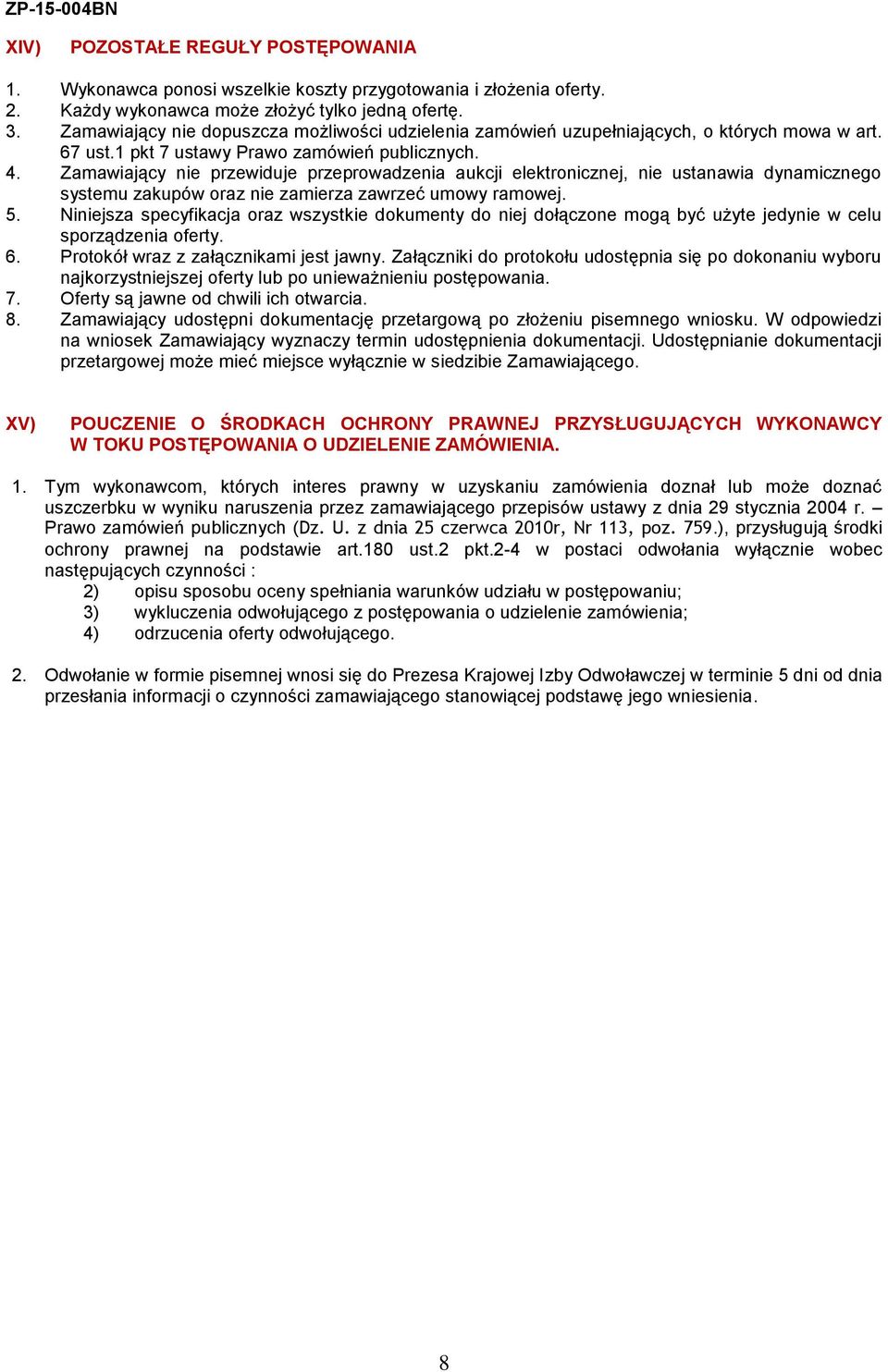 ZP-15-004BN

XIV) POZOSTAŁE REGUŁY POSTĘPOWANIA

1. Wykonawca ponosi wszelkie koszty przygotowania i złożenia oferty.
2. Każdy wykonawca może złożyć tylko jedną ofertę.
3. Zamawiający nie dopuszcza możliwości udzielenia zamówień uzupełniających, o których mowa w art. 67 ust.1 pkt 7 ustawy Prawo zamówień publicznych.
4. Zamawiający nie przewiduje przeprowadzenia aukcji elektronicznej, nie ustanawia dynamicznego systemu zakupów oraz nie zamierza zawrzeć umowy ramowej.
5. Niniejsza specyfikacja oraz wszystkie dokumenty do niej dołączone mogą być użyte jedynie w celu sporządzenia oferty.
6. Protokół wraz z załącznikami jest jawny. Załączniki do protokołu udostępnia się po dokonaniu wyboru najkorzystniejszej oferty lub po unieważnieniu postępowania.
7. Oferty są jawne od chwili ich otwarcia.
8. Zamawiający udostępni dokumentację przetargową po złożeniu pisemnego wniosku. W odpowiedzi na wniosek Zamawiający wyznaczy termin udostępnienia dokumentacji. Udostępnianie dokumentacji przetargowej może mieć miejsce wyłącznie w siedzibie Zamawiającego.

XV) POUCZENIE O ŚRODKACH OCHRONY PRAWNEJ PRZYSŁUGUJĄCYCH WYKONAWCY W TOKU POSTĘPOWANIA O UDZIELENIE ZAMÓWIENIA.

1. Tym wykonawcom, których interes prawny w uzyskaniu zamówienia doznał lub może doznać uszczerbku w wyniku naruszenia przez zamawiającego przepisów ustawy z dnia 29 stycznia 2004 r. – Prawo zamówień publicznych (Dz. U. z dnia 25 czerwca 2010r, Nr 113, poz. 759.), przysługują środki ochrony prawnej na podstawie art.180 ust.2 pkt.2-4 w postaci odwołania wyłącznie wobec następujących czynności :
2) opisu sposobu oceny spełniania warunków udziału w postępowaniu;
3) wykluczenia odwołującego z postępowania o udzielenie zamówienia;
4) odrzucenia oferty odwołującego.

2. Odwołanie w formie pisemnej wnosi się do Prezesa Krajowej Izby Odwoławczej w terminie 5 dni od dnia przesłania informacji o czynności zamawiającego stanowiącej podstawę jego wniesienia.

8